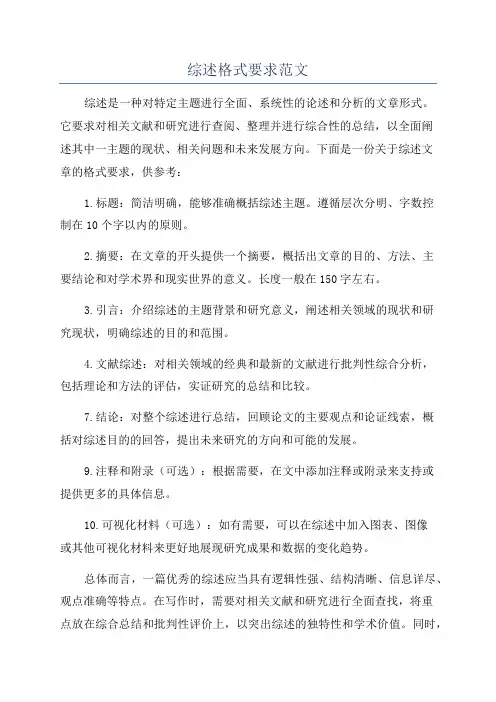 综述格式要求范文

综述是一种对特定主题进行全面、系统性的论述和分析的文章形式。它要求对相关文献和研究进行查阅、整理并进行综合性的总结，以全面阐述其中一主题的现状、相关问题和未来发展方向。下面是一份关于综述文章的格式要求，供参考：

1.标题：简洁明确，能够准确概括综述主题。遵循层次分明、字数控制在10个字以内的原则。

2.摘要：在文章的开头提供一个摘要，概括出文章的目的、方法、主要结论和对学术界和现实世界的意义。长度一般在150字左右。

3.引言：介绍综述的主题背景和研究意义，阐述相关领域的现状和研究现状，明确综述的目的和范围。

4.文献综述：对相关领域的经典和最新的文献进行批判性综合分析，包括理论和方法的评估，实证研究的总结和比较。

7.结论：对整个综述进行总结，回顾论文的主要观点和论证线索，概括对综述目的的回答，提出未来研究的方向和可能的发展。

9.注释和附录（可选）：根据需要，在文中添加注释或附录来支持或提供更多的具体信息。

10.可视化材料（可选）：如有需要，可以在综述中加入图表、图像或其他可视化材料来更好地展现研究成果和数据的变化趋势。

总体而言，一篇优秀的综述应当具有逻辑性强、结构清晰、信息详尽、观点准确等特点。在写作时，需要对相关文献和研究进行全面查找，将重点放在综合总结和批判性评价上，以突出综述的独特性和学术价值。同时，